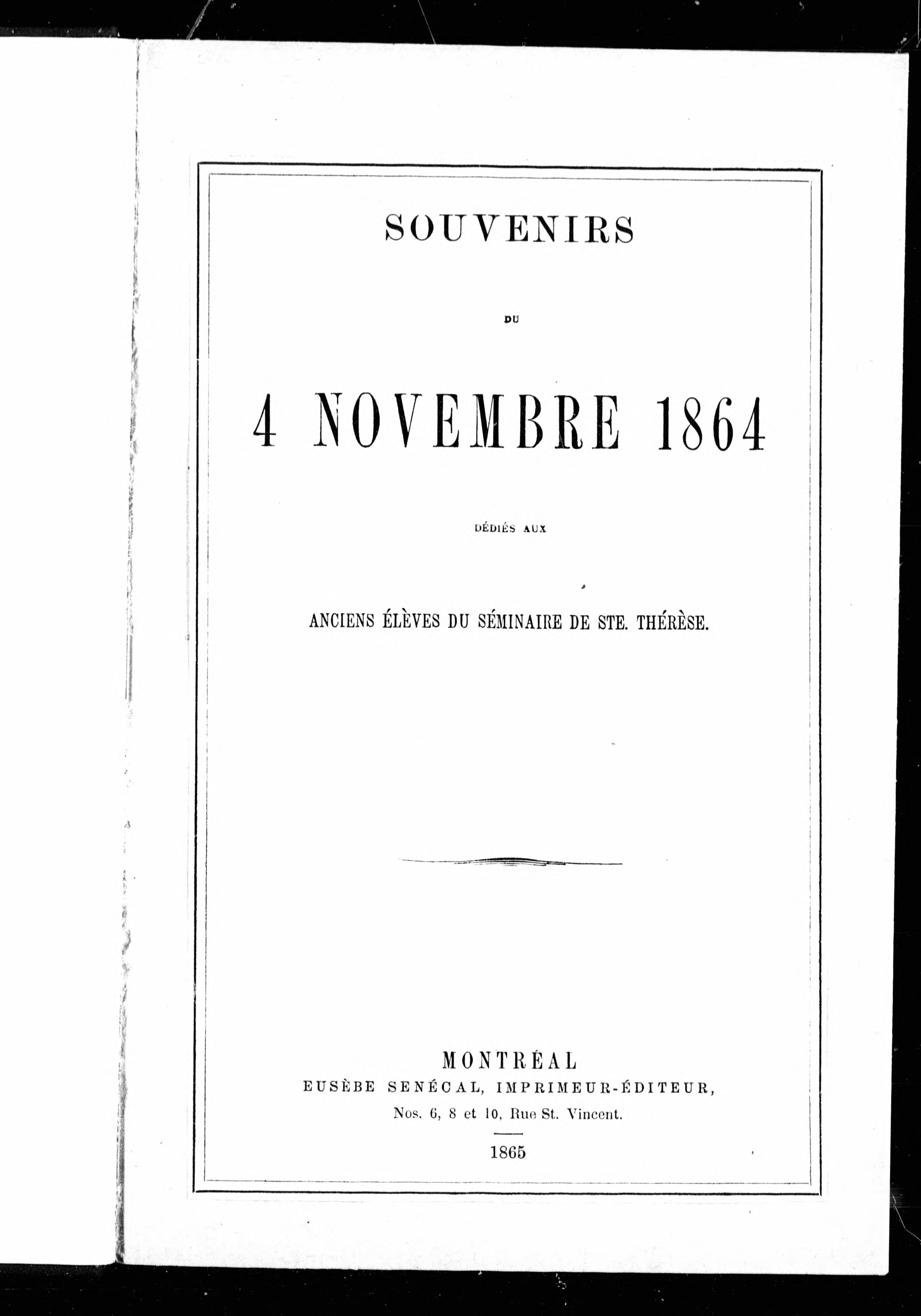 SOUVENIRS

DU

4 NOVEMBRE 1864

DÉDIÉS AUX

ANCIENS ÉLÈVES DU SÉMINAIRE DE STE. THÉRÈSE.

MONTRÉAL
EUSÈBE SENÉCAL, IMPRIMEUR-ÉDITEUR,
Nos. 6, 8 et 10, Rue St. Vincent.

1865